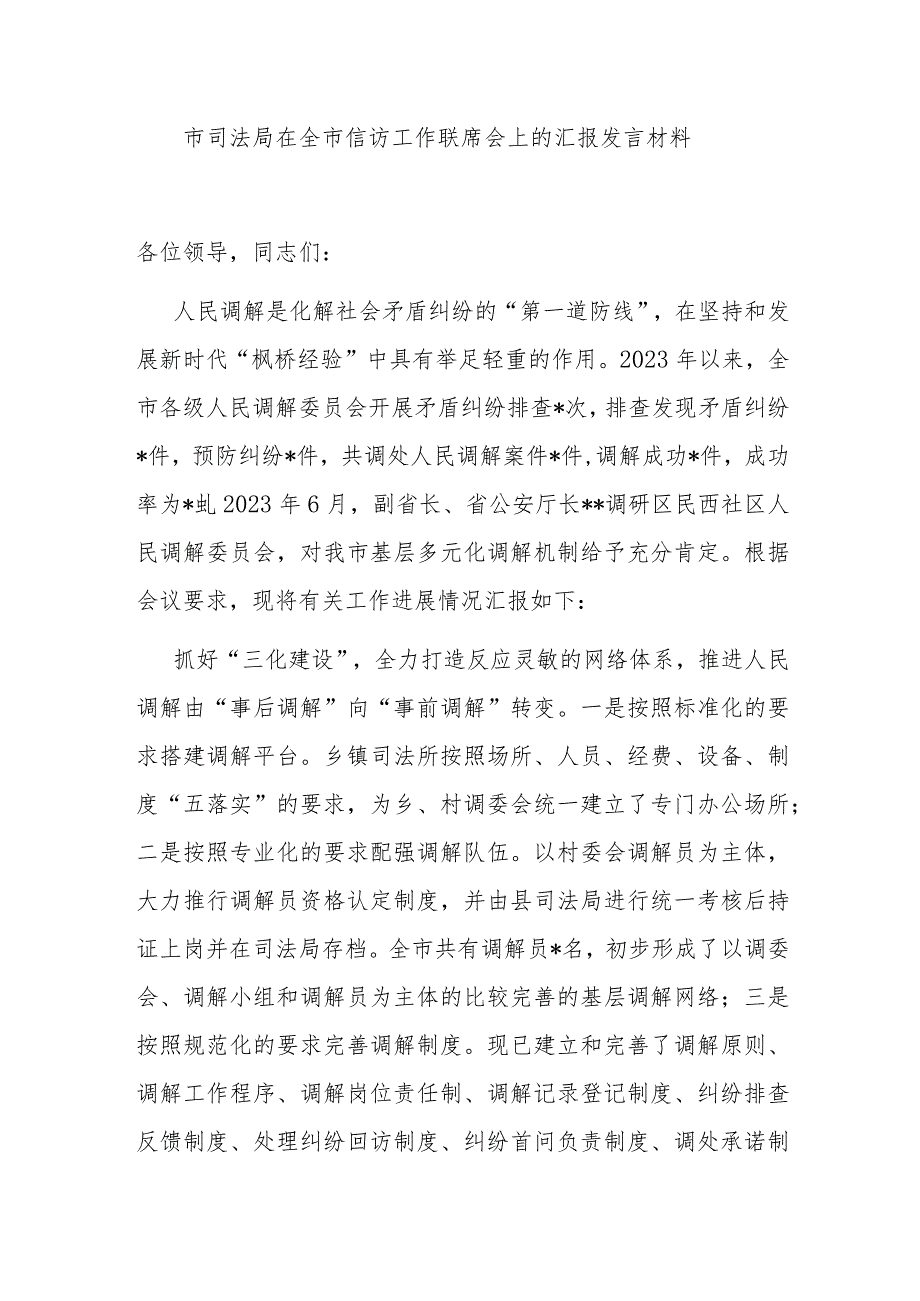 市司法局在全市信访工作联席会上的汇报发言材料

各位领导，同志们：

人民调解是化解社会矛盾纠纷的“第一道防线”，在坚持和发展新时代“枫桥经验”中具有举足轻重的作用。2023年以来，全市各级人民调解委员会开展矛盾纠纷排查*次，排查发现矛盾纠纷*件，预防纠纷*件，共调处人民调解案件*件，调解成功*件，成功率为*虬2023年6月，副省长、省公安厅长**调研区民西社区人民调解委员会，对我市基层多元化调解机制给予充分肯定。根据会议要求，现将有关工作进展情况汇报如下：

抓好“三化建设”，全力打造反应灵敏的网络体系，推进人民调解由“事后调解”向“事前调解”转变。一是按照标准化的要求搭建调解平台。乡镇司法所按照场所、人员、经费、设备、制度“五落实”的要求，为乡、村调委会统一建立了专门办公场所；二是按照专业化的要求配强调解队伍。以村委会调解员为主体，大力推行调解员资格认定制度，并由县司法局进行统一考核后持证上岗并在司法局存档。全市共有调解员*名，初步形成了以调委会、调解小组和调解员为主体的比较完善的基层调解网络；三是按照规范化的要求完善调解制度。现已建立和完善了调解原则、调解工作程序、调解岗位责任制、调解记录登记制度、纠纷排查反馈制度、处理纠纷回访制度、纠纷首问负责制度、调处承诺制